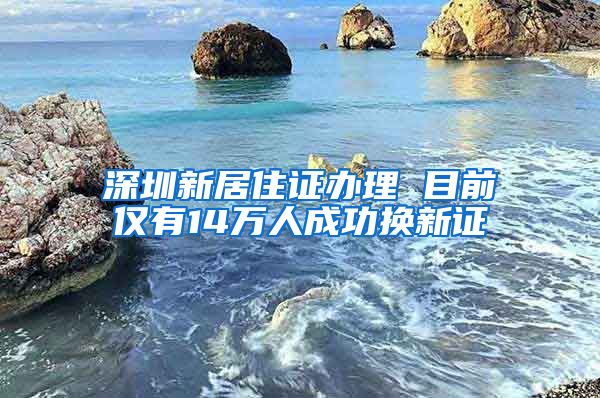 深圳新居住证办理 目前仅有14万人成功换新证